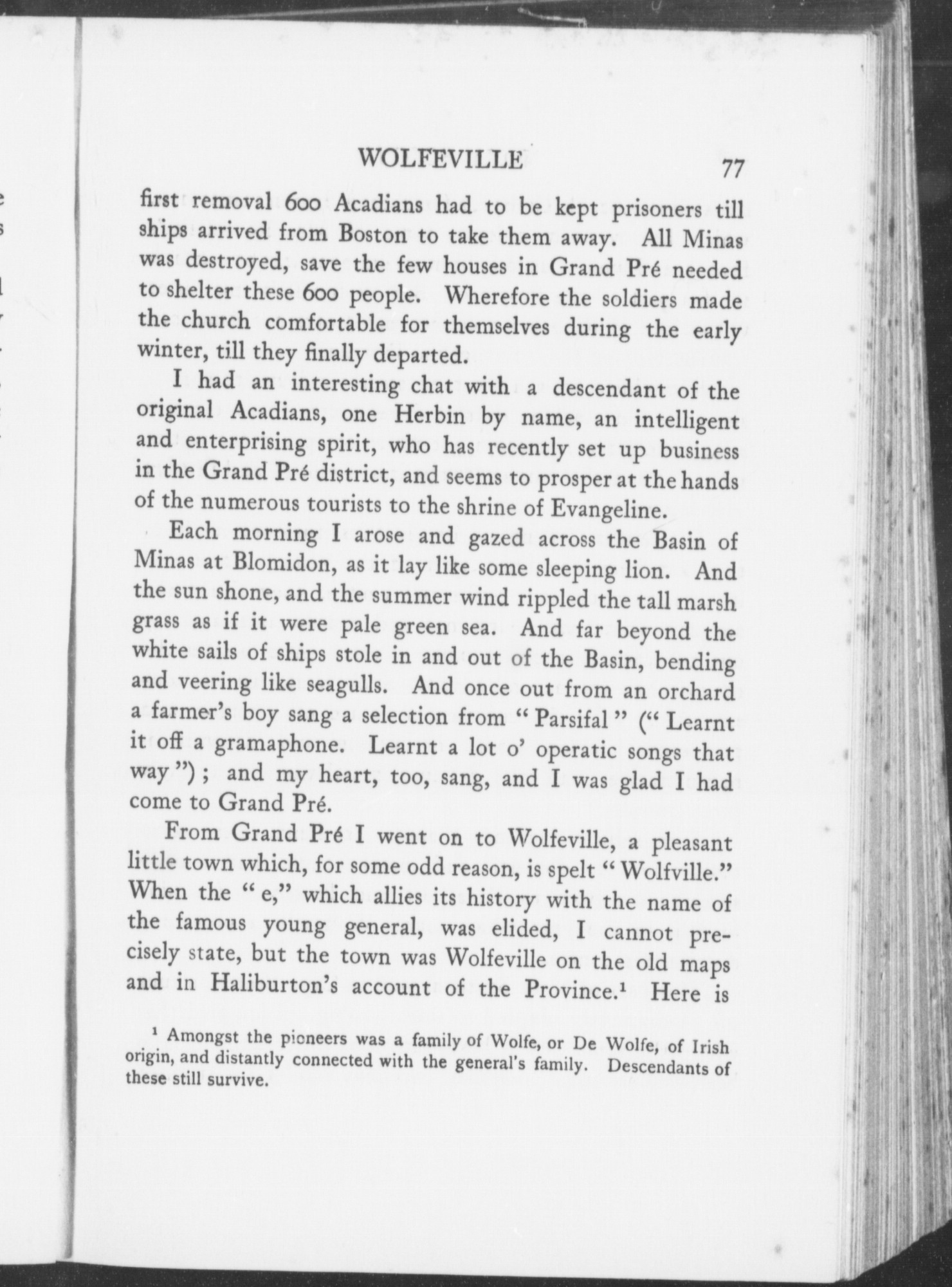 WOLFEVILLE 77

first removal 600 Acadians had to be kept prisoners till ships arrived from Boston to take them away. All Minas was destroyed, save the few houses in Grand Pré needed to shelter these 600 people. Wherefore the soldiers made the church comfortable for themselves during the early winter, till they finally departed.

I had an interesting chat with a descendant of the original Acadians, one Herbin by name, an intelligent and enterprising spirit, who has recently set up business in the Grand Pré district, and seems to prosper at the hands of the numerous tourists to the shrine of Evangeline.

Each morning I arose and gazed across the Basin of Minas at Blomidon, as it lay like some sleeping lion. And the sun shone, and the summer wind rippled the tall marsh grass as if it were pale green sea. And far beyond the white sails of ships stole in and out of the Basin, bending and veering like seagulls. And once out from an orchard a farmer's boy sang a selection from "Parsifal" ("Learnt it off a gramaphone. Learnt a lot o' operatic songs that way"); and my heart, too, sang, and I was glad I had come to Grand Pré.

From Grand Pré I went on to Wolfeville, a pleasant little town which, for some odd reason, is spelt "Wolfville." When the "e," which allies its history with the name of the famous young general, was elided, I cannot precisely state, but the town was Wolfeville on the old maps and in Haliburton's account of the Province.$^1$ Here is

$^1$ Amongst the pioneers was a family of Wolfe, or De Wolfe, of Irish origin, and distantly connected with the general's family. Descendants of these still survive.